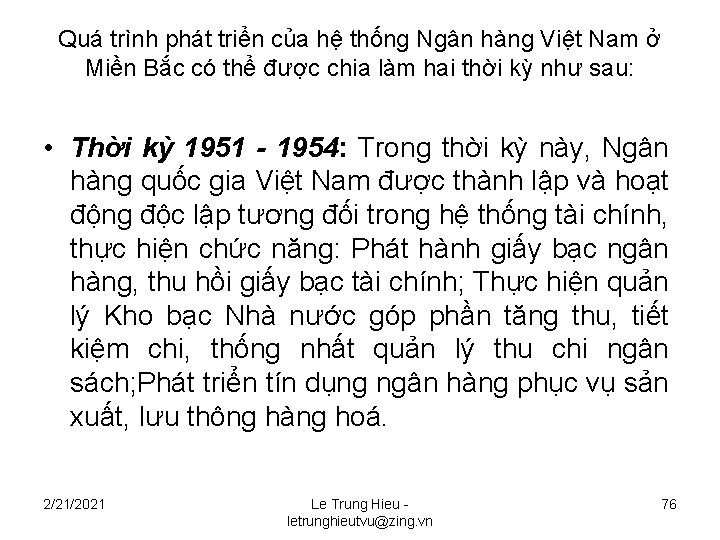 Quá trình phát triển của hệ thống Ngân hàng Việt Nam ở Miền Bắc có thể được chia làm hai thời kỳ như sau:

• Thời kỳ 1951 - 1954: Trong thời kỳ này, Ngân hàng quốc gia Việt Nam được thành lập và hoạt động độc lập tương đối trong hệ thống tài chính, thực hiện chức năng: Phát hành giấy bạc ngân hàng, thu hồi giấy bạc tài chính; Thực hiện quản lý Kho bạc Nhà nước góp phần tăng thu, tiết kiệm chi, thống nhất quản lý thu chi ngân sách;Phát triển tín dụng ngân hàng phục vụ sản xuất, lưu thông hàng hoá.

2/21/2021

Le Trung Hieu - letrunghieutvu@zing.vn

76